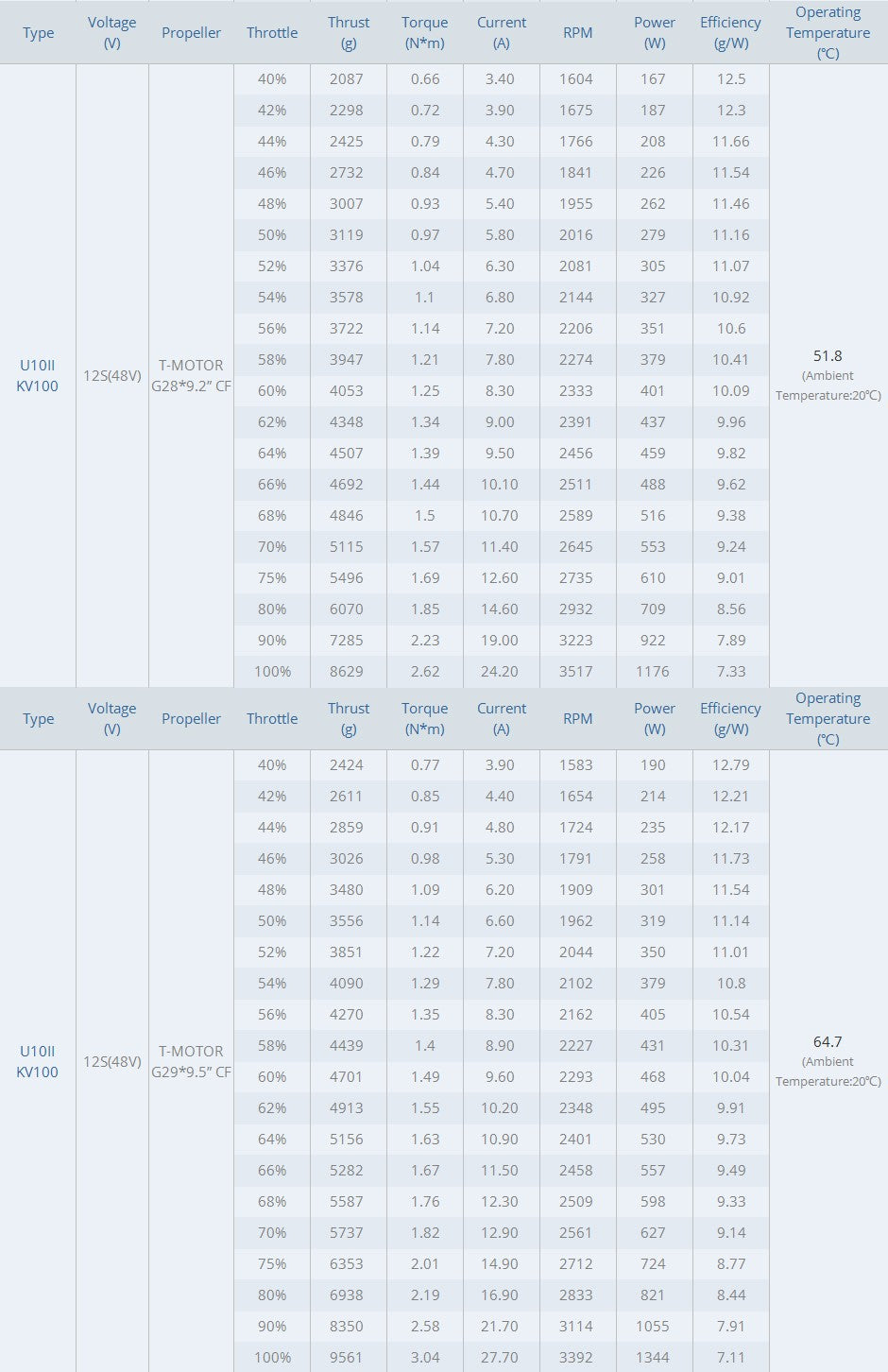 | Type | Voltage (V) | Propeller | Throttle | Thrust (g) | Torque (N*m) | Current (A) | RPM | Power (W) | Efficiency (g/W) | Operating Temperature (℃) |
|---|---|---|---|---|---|---|---|---|---|---|
| U10II KV100 | 12S(48V) | T-MOTOR G28*9.2" CF | 40% | 2087 | 0.66 | 3.40 | 1604 | 167 | 12.5 | 51.8 (Ambient Temperature:20℃) |
| | | | 42% | 2298 | 0.72 | 3.90 | 1675 | 187 | 12.3 | |
| | | | 44% | 2425 | 0.79 | 4.30 | 1766 | 208 | 11.66 | |
| | | | 46% | 2732 | 0.84 | 4.70 | 1841 | 226 | 11.54 | |
| | | | 48% | 3007 | 0.93 | 5.40 | 1955 | 262 | 11.46 | |
| | | | 50% | 3119 | 0.97 | 5.80 | 2016 | 279 | 11.16 | |
| | | | 52% | 3376 | 1.04 | 6.30 | 2081 | 305 | 11.07 | |
| | | | 54% | 3578 | 1.1 | 6.80 | 2144 | 327 | 10.92 | |
| | | | 56% | 3722 | 1.14 | 7.20 | 2206 | 351 | 10.6 | |
| | | | 58% | 3947 | 1.21 | 7.80 | 2274 | 379 | 10.41 | |
| | | | 60% | 4053 | 1.25 | 8.30 | 2333 | 401 | 10.09 | |
| | | | 62% | 4348 | 1.34 | 9.00 | 2391 | 437 | 9.96 | |
| | | | 64% | 4507 | 1.39 | 9.50 | 2456 | 459 | 9.82 | |
| | | | 66% | 4692 | 1.44 | 10.10 | 2511 | 488 | 9.62 | |
| | | | 68% | 4846 | 1.5 | 10.70 | 2589 | 516 | 9.38 | |
| | | | 70% | 5115 | 1.57 | 11.40 | 2645 | 553 | 9.24 | |
| | | | 75% | 5496 | 1.69 | 12.60 | 2735 | 610 | 9.01 | |
| | | | 80% | 6070 | 1.85 | 14.60 | 2932 | 709 | 8.56 | |
| | | | 90% | 7285 | 2.23 | 19.00 | 3223 | 922 | 7.89 | |
| | | | 100% | 8629 | 2.62 | 24.20 | 3517 | 1176 | 7.33 | |

| Type | Voltage (V) | Propeller | Throttle | Thrust (g) | Torque (N*m) | Current (A) | RPM | Power (W) | Efficiency (g/W) | Operating Temperature (℃) |
|---|---|---|---|---|---|---|---|---|---|---|
| U10II KV100 | 12S(48V) | T-MOTOR G29*9.5" CF | 40% | 2424 | 0.77 | 3.90 | 1583 | 190 | 12.79 | 64.7 (Ambient Temperature:20℃) |
| | | | 42% | 2611 | 0.85 | 4.40 | 1654 | 214 | 12.21 | |
| | | | 44% | 2859 | 0.91 | 4.80 | 1724 | 235 | 12.17 | |
| | | | 46% | 3026 | 0.98 | 5.30 | 1791 | 258 | 11.73 | |
| | | | 48% | 3480 | 1.09 | 6.20 | 1909 | 301 | 11.54 | |
| | | | 50% | 3556 | 1.14 | 6.60 | 1962 | 319 | 11.14 | |
| | | | 52% | 3851 | 1.22 | 7.20 | 2044 | 350 | 11.01 | |
| | | | 54% | 4090 | 1.29 | 7.80 | 2102 | 379 | 10.8 | |
| | | | 56% | 4270 | 1.35 | 8.30 | 2162 | 405 | 10.54 | |
| | | | 58% | 4439 | 1.4 | 8.90 | 2227 | 431 | 10.31 | |
| | | | 60% | 4701 | 1.49 | 9.60 | 2293 | 468 | 10.04 | |
| | | | 62% | 4913 | 1.55 | 10.20 | 2348 | 495 | 9.91 | |
| | | | 64% | 5156 | 1.63 | 10.90 | 2401 | 530 | 9.73 | |
| | | | 66% | 5282 | 1.67 | 11.50 | 2458 | 557 | 9.49 | |
| | | | 68% | 5587 | 1.76 | 12.30 | 2509 | 598 | 9.33 | |
| | | | 70% | 5737 | 1.82 | 12.90 | 2561 | 627 | 9.14 | |
| | | | 75% | 6353 | 2.01 | 14.90 | 2712 | 724 | 8.77 | |
| | | | 80% | 6938 | 2.19 | 16.90 | 2833 | 821 | 8.44 | |
| | | | 90% | 8350 | 2.58 | 21.70 | 3114 | 1055 | 7.91 | |
| | | | 100% | 9561 | 3.04 | 27.70 | 3392 | 1344 | 7.11 | |